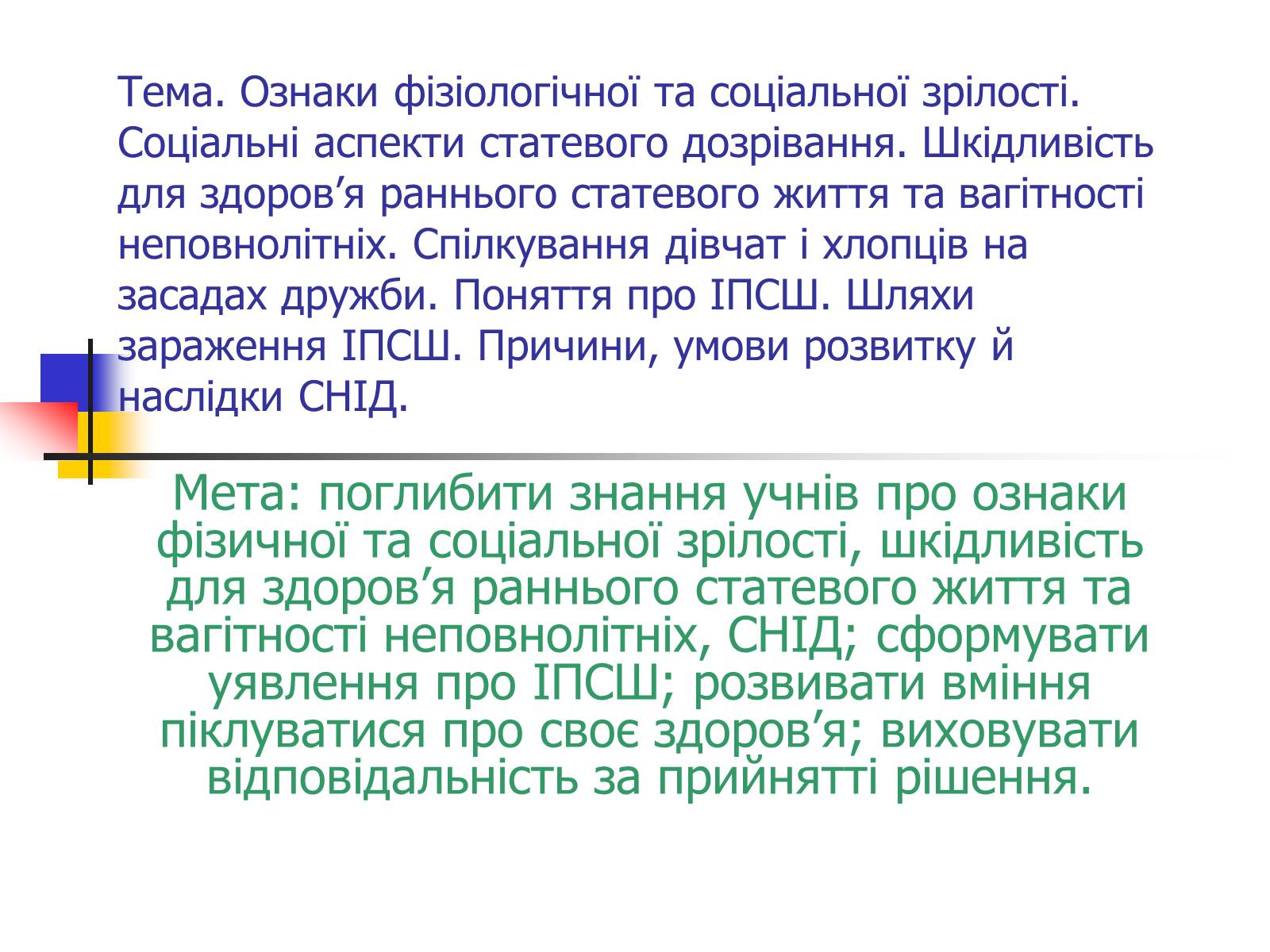 Тема. Ознаки фізіологічної та соціальної зрілості. Соціальні аспекти статевого дозрівання. Шкідливість для здоров’я раннього статевого життя та вагітності неповнолітніх. Спілкування дівчат і хлопців на засадах дружби. Поняття про ІПСШ. Шляхи зараження ІПСШ. Причини, умови розвитку й наслідки СНІД.

Мета: поглибити знання учнів про ознаки фізичної та соціальної зрілості, шкідливість для здоров’я раннього статевого життя та вагітності неповнолітніх, СНІД; сформувати уявлення про ІПСШ; розвивати вміння піклуватися про своє здоров’я; виховувати відповідальність за прийнятті рішення.